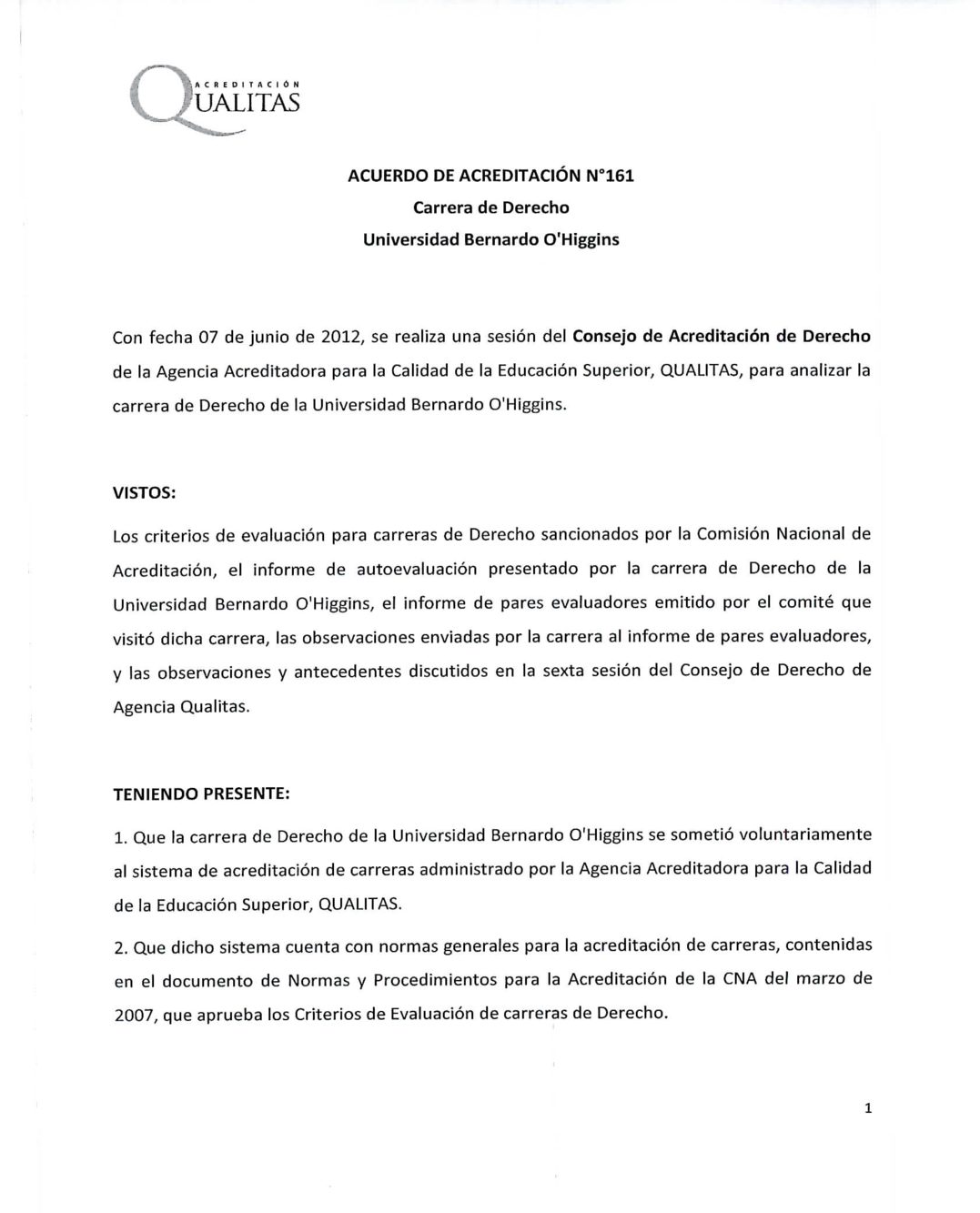 ACREDITACIÓN
QUALITAS

ACUERDO DE ACREDITACIÓN N°161
Carrera de Derecho
Universidad Bernardo O'Higgins

Con fecha 07 de junio de 2012, se realiza una sesión del Consejo de Acreditación de Derecho de la Agencia Acreditadora para la Calidad de la Educación Superior, QUALITAS, para analizar la carrera de Derecho de la Universidad Bernardo O'Higgins.

VISTOS:

Los criterios de evaluación para carreras de Derecho sancionados por la Comisión Nacional de Acreditación, el informe de autoevaluación presentado por la carrera de Derecho de la Universidad Bernardo O'Higgins, el informe de pares evaluadores emitido por el comité que visitó dicha carrera, las observaciones enviadas por la carrera al informe de pares evaluadores, y las observaciones y antecedentes discutidos en la sexta sesión del Consejo de Derecho de Agencia Qualitas.

TENIENDO PRESENTE:

1. Que la carrera de Derecho de la Universidad Bernardo O'Higgins se sometió voluntariamente al sistema de acreditación de carreras administrado por la Agencia Acreditadora para la Calidad de la Educación Superior, QUALITAS.

2. Que dicho sistema cuenta con normas generales para la acreditación de carreras, contenidas en el documento de Normas y Procedimientos para la Acreditación de la CNA del marzo de 2007, que aprueba los Criterios de Evaluación de carreras de Derecho.

1